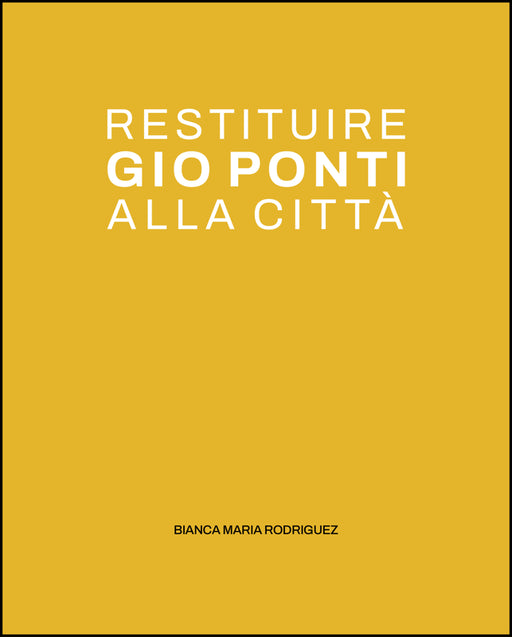 RESTITUIRE
GIO PONTI
ALLA CITTÀ

BIANCA MARIA RODRIGUEZ